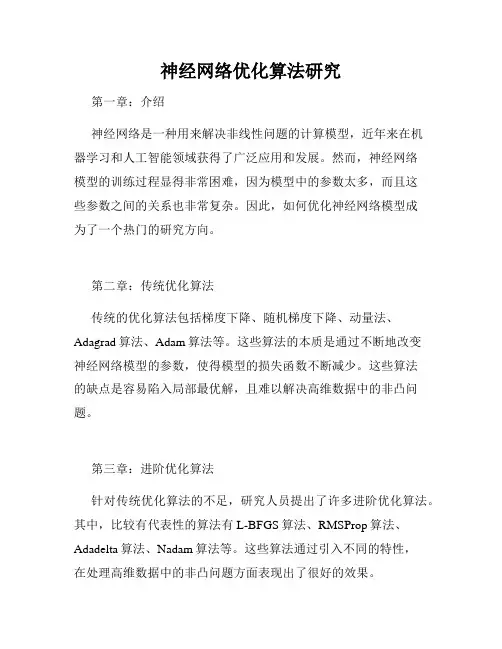 神经网络优化算法研究

第一章：介绍

神经网络是一种用来解决非线性问题的计算模型，近年来在机器学习和人工智能领域获得了广泛应用和发展。然而，神经网络模型的训练过程显得非常困难，因为模型中的参数太多，而且这些参数之间的关系也非常复杂。因此，如何优化神经网络模型成为了一个热门的研究方向。

第二章：传统优化算法

传统的优化算法包括梯度下降、随机梯度下降、动量法、Adagrad 算法、Adam 算法等。这些算法的本质是通过不断地改变神经网络模型的参数，使得模型的损失函数不断减少。这些算法的缺点是容易陷入局部最优解，且难以解决高维数据中的非凸问题。

第三章：进阶优化算法

针对传统优化算法的不足，研究人员提出了许多进阶优化算法。其中，比较有代表性的算法有 L-BFGS 算法、RMSProp 算法、Adadelta 算法、Nadam 算法等。这些算法通过引入不同的特性，在处理高维数据中的非凸问题方面表现出了很好的效果。